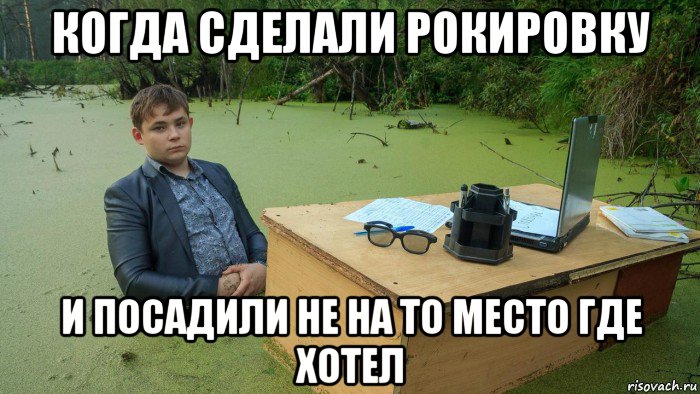 КОГДА СДЕЛАЛИ РОКИРОВКУ

И ПОСАДИЛИ НЕ НА ТО МЕСТО ГДЕ ХОТЕЛ

risovach.ru